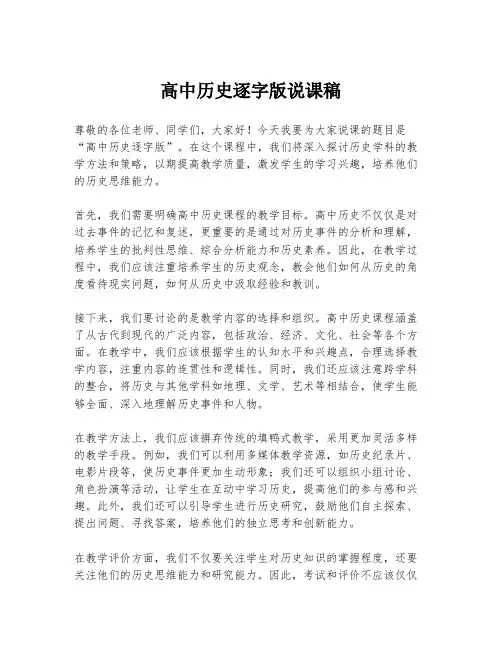 高中历史逐字版说课稿

尊敬的各位老师、同学们，大家好！今天我要为大家说课的题目是“高中历史逐字版”。在这个课程中，我们将深入探讨历史学科的教学方法和策略，以期提高教学质量，激发学生的学习兴趣，培养他们的历史思维能力。

首先，我们需要明确高中历史课程的教学目标。高中历史不仅仅是对过去事件的记忆和复述，更重要的是通过对历史事件的分析和理解，培养学生的批判性思维、综合分析能力和历史素养。因此，在教学过程中，我们应该注重培养学生的历史观念，教会他们如何从历史的角度看待现实问题，如何从历史中汲取经验和教训。

接下来，我们要讨论的是教学内容的选择和组织。高中历史课程涵盖了从古代到现代的广泛内容，包括政治、经济、文化、社会等各个方面。在教学中，我们应该根据学生的认知水平和兴趣点，合理选择教学内容，注重内容的连贯性和逻辑性。同时，我们还应该注意跨学科的整合，将历史与其他学科如地理、文学、艺术等相结合，使学生能够全面、深入地理解历史事件和人物。

在教学方法上，我们应该摒弃传统的填鸭式教学，采用更加灵活多样的教学手段。例如，我们可以利用多媒体教学资源，如历史纪录片、电影片段等，使历史事件更加生动形象；我们还可以组织小组讨论、角色扮演等活动，让学生在互动中学习历史，提高他们的参与感和兴趣。此外，我们还可以引导学生进行历史研究，鼓励他们自主探索、提出问题、寻找答案，培养他们的独立思考和创新能力。

在教学评价方面，我们不仅要关注学生对历史知识的掌握程度，还要关注他们的历史思维能力和研究能力。因此，考试和评价不应该仅仅